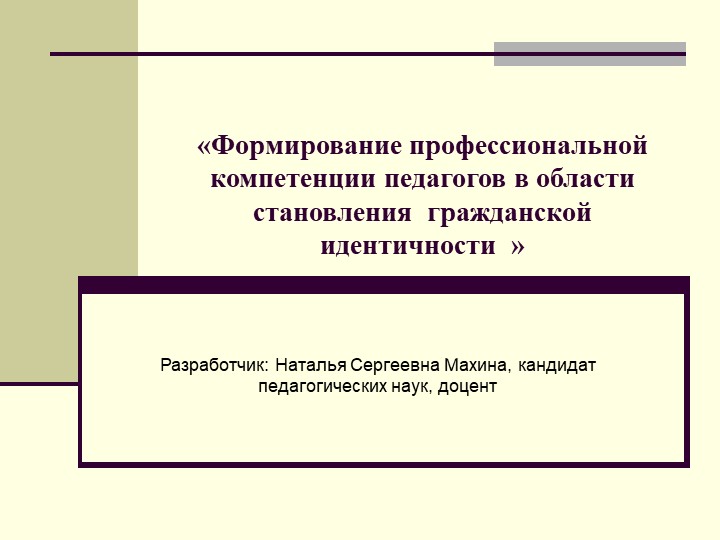 «Формирование профессиональной компетенции педагогов в области становления  гражданской идентичности  »

Разработчик: Наталья Сергеевна Махина, кандидат педагогических наук, доцент